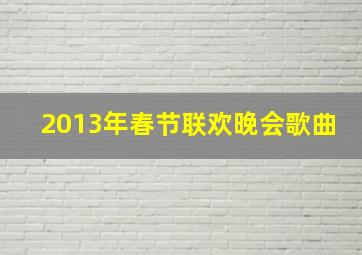 2013年春节联欢晚会歌曲